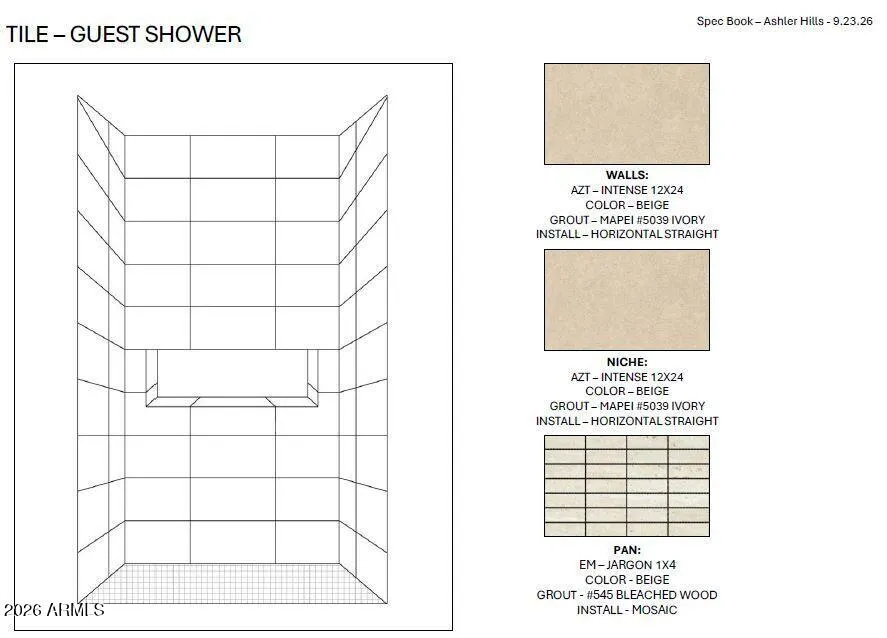 Spec Book – Ashler Hills - 9.23.26

TILE – GUEST SHOWER

WALLS:
AZT – INTENSE 12X24
COLOR – BEIGE
GROUT – MAPEI #5039 IVORY
INSTALL – HORIZONTAL STRAIGHT

NICHE:
AZT – INTENSE 12X24
COLOR – BEIGE
GROUT – MAPEI #5039 IVORY
INSTALL – HORIZONTAL STRAIGHT

PAN:
EM – JARGON 1X4
COLOR - BEIGE
GROUT - #545 BLEACHED WOOD
INSTALL - MOSAIC

2026 ARMLS